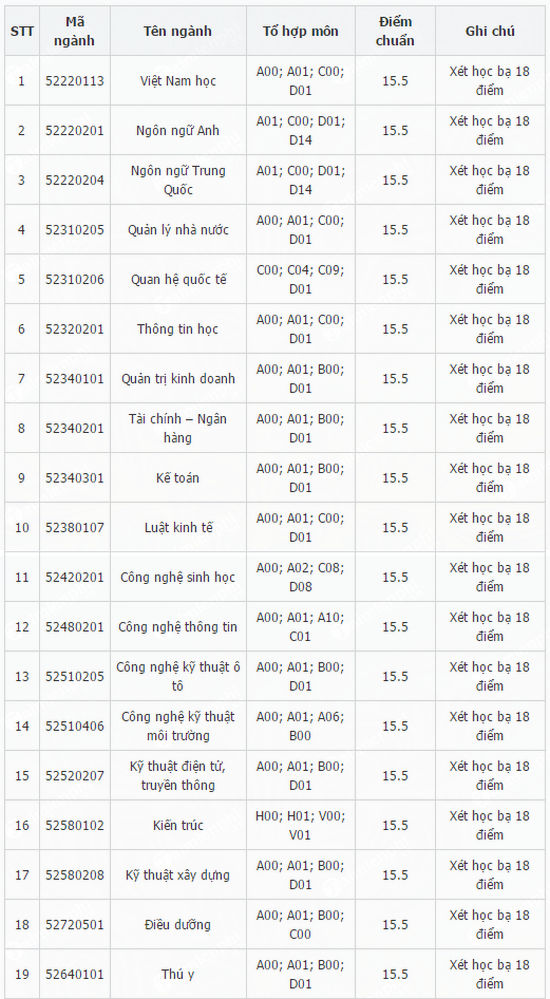 | STT | Mã ngành | Tên ngành | Tổ hợp môn | Điểm chuẩn | Ghi chú |
|---|---|---|---|---|---|
| 1 | 52220113 | Việt Nam học | A00; A01; C00; D01 | 15.5 | Xét học bạ 18 điểm |
| 2 | 52220201 | Ngôn ngữ Anh | A01; C00; D01; D14 | 15.5 | Xét học bạ 18 điểm |
| 3 | 52220204 | Ngôn ngữ Trung Quốc | A01; C00; D01; D14 | 15.5 | Xét học bạ 18 điểm |
| 4 | 52310205 | Quản lý nhà nước | A00; A01; C00; D01 | 15.5 | Xét học bạ 18 điểm |
| 5 | 52310206 | Quan hệ quốc tế | C00; C04; C09; D01 | 15.5 | Xét học bạ 18 điểm |
| 6 | 52320201 | Thông tin học | A00; A01; C00; D01 | 15.5 | Xét học bạ 18 điểm |
| 7 | 52340101 | Quản trị kinh doanh | A00; A01; B00; D01 | 15.5 | Xét học bạ 18 điểm |
| 8 | 52340201 | Tài chính – Ngân hàng | A00; A01; B00; D01 | 15.5 | Xét học bạ 18 điểm |
| 9 | 52340301 | Kế toán | A00; A01; B00; D01 | 15.5 | Xét học bạ 18 điểm |
| 10 | 52380107 | Luật kinh tế | A00; A01; C00; D01 | 15.5 | Xét học bạ 18 điểm |
| 11 | 52420201 | Công nghệ sinh học | A00; A02; C08; D08 | 15.5 | Xét học bạ 18 điểm |
| 12 | 52480201 | Công nghệ thông tin | A00; A01; A10; C01 | 15.5 | Xét học bạ 18 điểm |
| 13 | 52510205 | Công nghệ kỹ thuật ô tô | A00; A01; B00; D01 | 15.5 | Xét học bạ 18 điểm |
| 14 | 52510406 | Công nghệ kỹ thuật môi trường | A00; A01; A06; B00 | 15.5 | Xét học bạ 18 điểm |
| 15 | 52520207 | Kỹ thuật điện tử, truyền thông | A00; A01; B00; D01 | 15.5 | Xét học bạ 18 điểm |
| 16 | 52580102 | Kiến trúc | H00; H01; V00; V01 | 15.5 | Xét học bạ 18 điểm |
| 17 | 52580208 | Kỹ thuật xây dựng | A00; A01; B00; D01 | 15.5 | Xét học bạ 18 điểm |
| 18 | 52720501 | Điều dưỡng | A00; A01; B00; C00 | 15.5 | Xét học bạ 18 điểm |
| 19 | 52640101 | Thú y | A00; A01; B00; D01 | 15.5 | Xét học bạ 18 điểm |